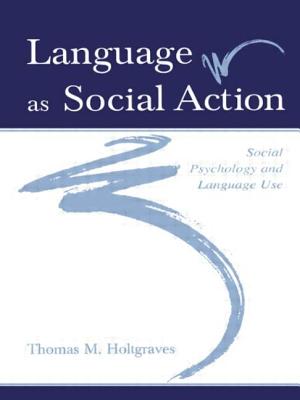 Language as Social Action

Social Psychology and Language Use

Thomas M. Holtgraves